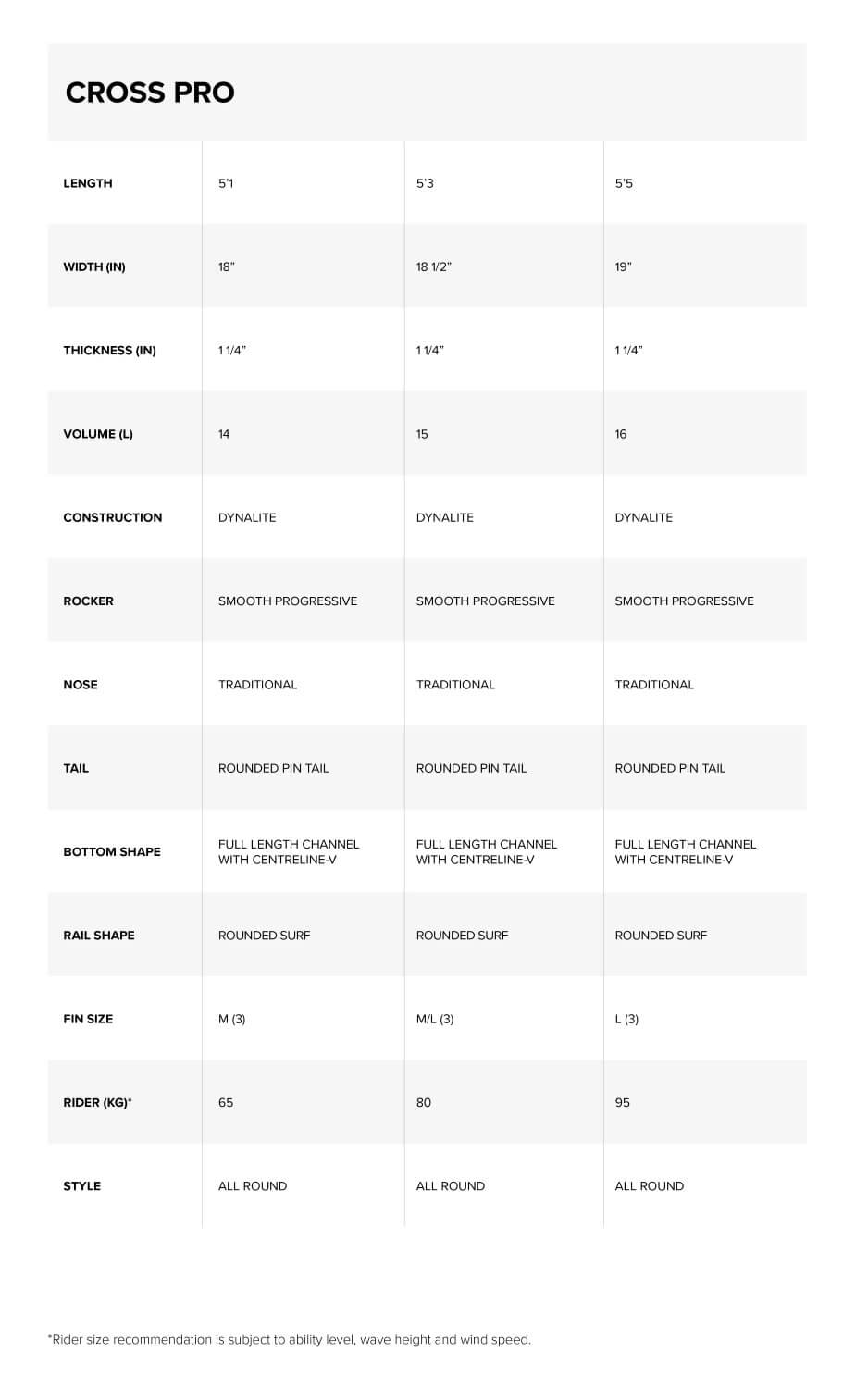 CROSS PRO

| LENGTH | 5'1 | 5'3 | 5'5 |
|---|---|---|---|
| WIDTH (IN) | 18" | 18 1/2" | 19" |
| THICKNESS (IN) | 1 1/4" | 1 1/4" | 1 1/4" |
| VOLUME (L) | 14 | 15 | 16 |
| CONSTRUCTION | DYNALITE | DYNALITE | DYNALITE |
| ROCKER | SMOOTH PROGRESSIVE | SMOOTH PROGRESSIVE | SMOOTH PROGRESSIVE |
| NOSE | TRADITIONAL | TRADITIONAL | TRADITIONAL |
| TAIL | ROUNDED PIN TAIL | ROUNDED PIN TAIL | ROUNDED PIN TAIL |
| BOTTOM SHAPE | FULL LENGTH CHANNEL WITH CENTRELINE-V | FULL LENGTH CHANNEL WITH CENTRELINE-V | FULL LENGTH CHANNEL WITH CENTRELINE-V |
| RAIL SHAPE | ROUNDED SURF | ROUNDED SURF | ROUNDED SURF |
| FIN SIZE | M (3) | M/L (3) | L (3) |
| RIDER (KG)* | 65 | 80 | 95 |
| STYLE | ALL ROUND | ALL ROUND | ALL ROUND |

*Rider size recommendation is subject to ability level, wave height and wind speed.